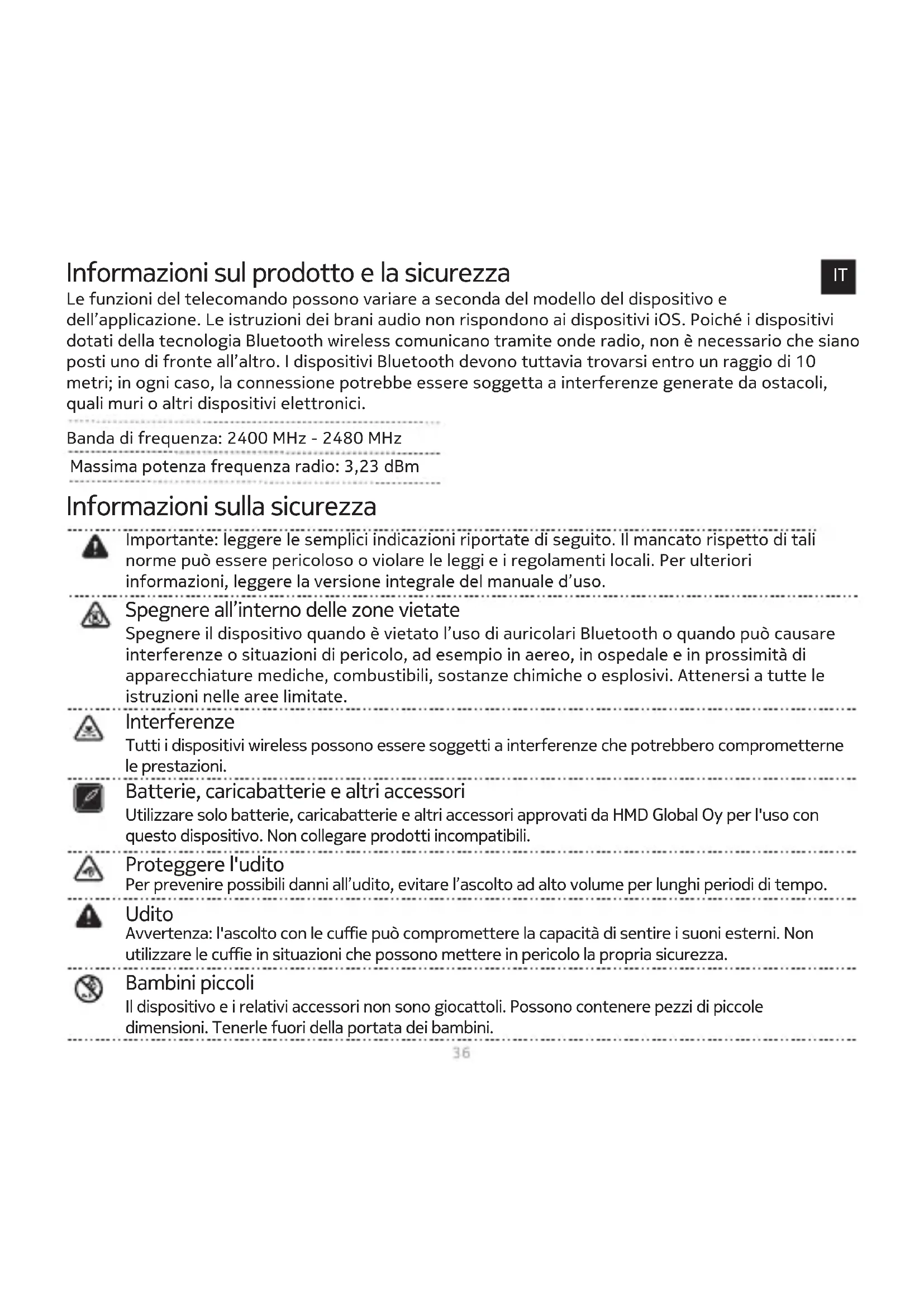 Informazioni sul prodotto e la sicurezza

IT

Le funzioni del telecomando possono variare a seconda del modello del dispositivo e dell'applicazione. Le istruzioni dei brani audio non rispondono ai dispositivi iOS. Poiché i dispositivi dotati della tecnologia Bluetooth wireless comunicano tramite onde radio, non è necessario che siano posti uno di fronte all'altro. I dispositivi Bluetooth devono tuttavia trovarsi entro un raggio di 10 metri; in ogni caso, la connessione potrebbe essere soggetta a interferenze generate da ostacoli, quali muri o altri dispositivi elettronici.

Banda di frequenza: 2400 MHz - 2480 MHz

Massima potenza frequenza radio: 3,23 dBm

Informazioni sulla sicurezza

Importante: leggere le semplici indicazioni riportate di seguito. Il mancato rispetto di tali norme può essere pericoloso o violare le leggi e i regolamenti locali. Per ulteriori informazioni, leggere la versione integrale del manuale d'uso.

Spegnere all'interno delle zone vietate
Spegnere il dispositivo quando è vietato l'uso di auricolari Bluetooth o quando può causare interferenze o situazioni di pericolo, ad esempio in aereo, in ospedale e in prossimità di apparecchiature mediche, combustibili, sostanze chimiche o esplosivi. Attenersi a tutte le istruzioni nelle aree limitate.

Interferenze
Tutti i dispositivi wireless possono essere soggetti a interferenze che potrebbero comprometterne le prestazioni.

Batterie, caricabatterie e altri accessori
Utilizzare solo batterie, caricabatterie e altri accessori approvati da HMD Global Oy per l'uso con questo dispositivo. Non collegare prodotti incompatibili.

Proteggere l'udito
Per prevenire possibili danni all'udito, evitare l'ascolto ad alto volume per lunghi periodi di tempo.

Udito
Avvertenza: l'ascolto con le cuffie può compromettere la capacità di sentire i suoni esterni. Non utilizzare le cuffie in situazioni che possono mettere in pericolo la propria sicurezza.

Bambini piccoli
Il dispositivo e i relativi accessori non sono giocattoli. Possono contenere pezzi di piccole dimensioni. Tenerle fuori della portata dei bambini.

36